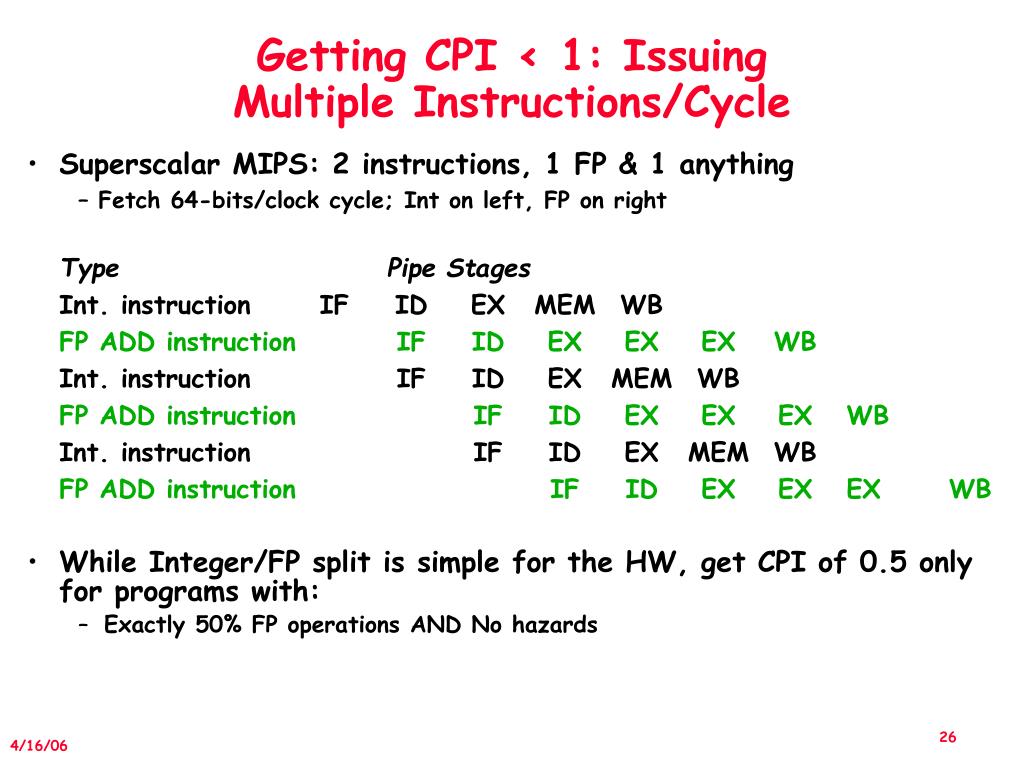 Getting CPI < 1: Issuing Multiple Instructions/Cycle

• Superscalar MIPS: 2 instructions, 1 FP & 1 anything
 – Fetch 64-bits/clock cycle; Int on left, FP on right

Type Pipe Stages
Int. instruction IF ID EX MEM WB
FP ADD instruction IF ID EX EX EX WB
Int. instruction IF ID EX MEM WB
FP ADD instruction IF ID EX EX EX WB
Int. instruction IF ID EX MEM WB
FP ADD instruction IF ID EX EX EX WB

• While Integer/FP split is simple for the HW, get CPI of 0.5 only for programs with:
 – Exactly 50% FP operations AND No hazards

4/16/06

26